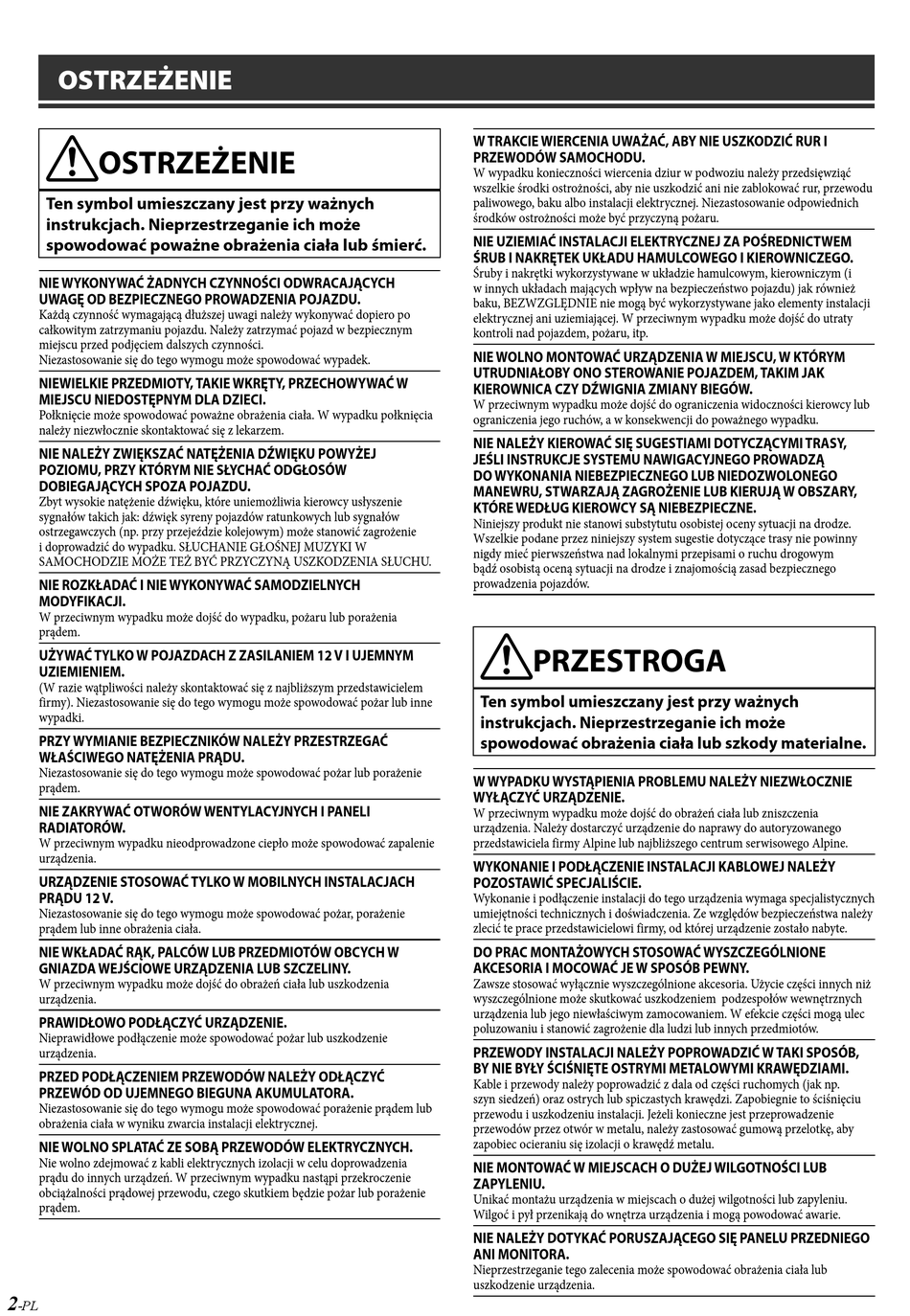 OSTRZEŻENIE

OSTRZEŻENIE

Ten symbol umieszczany jest przy ważnych instrukcjach. Nieprzestrzeganie ich może spowodować poważne obrażenia ciała lub śmierć.

NIE WYKONYWAĆ ŻADNYCH CZYNNOŚCI ODWRACAJĄCYCH UWAGĘ OD BEZPIECZNEGO PROWADZENIA POJAZDU.
Każdą czynność wymagającą dłuższej uwagi należy wykonywać dopiero po całkowitym zatrzymaniu pojazdu. Należy zatrzymać pojazd w bezpiecznym miejscu przed podjęciem dalszych czynności.
Niezastosowanie się do tego wymogu może spowodować wypadek.

NIEWIELKIE PRZEDMIOTY, TAKIE WKRĘTY, PRZECHOWYWAĆ W MIEJSCU NIEDOSTĘPNYM DLA DZIECI.
Połknięcie może spowodować poważne obrażenia ciała. W wypadku połknięcia należy niezwłocznie skontaktować się z lekarzem.

NIE NALEŻY ZWIĘKSZAĆ NATĘŻENIA DŹWIĘKU POWYŻEJ POZIOMU, PRZY KTÓRYM NIE SŁYCHAĆ ODGŁOSÓW DOBIEGAJĄCYCH SPOZA POJAZDU.
Zbyt wysokie natężenie dźwięku, które uniemożliwia kierowcy usłyszenie sygnałów takich jak: dźwięk syreny pojazdów ratunkowych lub sygnałów ostrzegawczych (np. przy przejeździe kolejowym) może stanowić zagrożenie i doprowadzić do wypadku. SŁUCHANIE GŁOŚNEJ MUZYKI W SAMOCHODZIE MOŻE TEŻ BYĆ PRZYCZYNĄ USZKODZENIA SŁUCHU.

NIE ROZKŁADAĆ I NIE WYKONYWAĆ SAMODZIELNYCH MODYFIKACJI.
W przeciwnym wypadku może dojść do wypadku, pożaru lub porażenia prądem.

UŻYWAĆ TYLKO W POJAZDACH Z ZASILANIEM 12 V I UJEMNYM UZIEMIENIEM.
(W razie wątpliwości należy skontaktować się z najbliższym przedstawicielem firmy). Niezastosowanie się do tego wymogu może spowodować pożar lub inne wypadki.

PRZY WYMIANIE BEZPIECZNIKÓW NALEŻY PRZESTRZEGAĆ WŁAŚCIWEGO NATĘŻENIA PRĄDU.
Niezastosowanie się do tego wymogu może spowodować pożar lub porażenie prądem.

NIE ZAKRYWAĆ OTWORÓW WENTYLACYJNYCH I PANELI RADIATORÓW.
W przeciwnym wypadku nieodprowadzone ciepło może spowodować zapalenie urządzenia.

URZĄDZENIE STOSOWAĆ TYLKO W MOBILNYCH INSTALACJACH PRĄDU 12 V.
Niezastosowanie się do tego wymogu może spowodować pożar, porażenie prądem lub inne obrażenia ciała.

NIE WKŁADAĆ RĄK, PALCÓW LUB PRZEDMIOTÓW OBCYCH W GNIAZDA WEJŚCIOWE URZĄDZENIA LUB SZCZELINY.
W przeciwnym wypadku może dojść do obrażeń ciała lub uszkodzenia urządzenia.

PRAWIDŁOWO PODŁĄCZYĆ URZĄDZENIE.
Nieprawidłowe podłączenie może spowodować pożar lub uszkodzenie urządzenia.

PRZED PODŁĄCZENIEM PRZEWODÓW NALEŻY ODŁĄCZYĆ PRZEWÓD OD UJEMNEGO BIEGUNA AKUMULATORA.
Niezastosowanie się do tego wymogu może spowodować porażenie prądem lub obrażenia ciała w wyniku zwarcia instalacji elektrycznej.

NIE WOLNO SPLATAĆ ZE SOBĄ PRZEWODÓW ELEKTRYCZNYCH.
Nie wolno zdejmować z kabli elektrycznych izolacji w celu doprowadzenia prądu do innych urządzeń. W przeciwnym wypadku nastąpi przekroczenie obciążalności prądowej przewodu, czego skutkiem będzie pożar lub porażenie prądem.

W TRAKCIE WIERCENIA UWAŻAĆ, ABY NIE USZKODZIĆ RUR I PRZEWODÓW SAMOCHODU.
W wypadku konieczności wiercenia dziur w podwoziu należy przedsięwziąć wszelkie środki ostrożności, aby nie uszkodzić ani nie zablokować rur, przewodu paliwowego, baku albo instalacji elektrycznej. Niezastosowanie odpowiednich środków ostrożności może być przyczyną pożaru.

NIE UZIEMIAĆ INSTALACJI ELEKTRYCZNEJ ZA POŚREDNICTWEM ŚRUB I NAKRĘTEK UKŁADU HAMULCOWEGO I KIEROWNICZEGO.
Śruby i nakrętki wykorzystywane w układzie hamulcowym, kierowniczym (i w innych układach mających wpływ na bezpieczeństwo pojazdu) jak również baku, BEZWZGLĘDNIE nie mogą być wykorzystywane jako elementy instalacji elektrycznej ani uziemiającej. W przeciwnym wypadku może dojść do utraty kontroli nad pojazdem, pożaru, itp.

NIE WOLNO MONTOWAĆ URZĄDZENIA W MIEJSCU, W KTÓRYM UTRUDNIAŁOBY ONO STEROWANIE POJAZDEM, TAKIM JAK KIEROWNICA CZY DŹWIGNIA ZMIANY BIEGÓW.
W przeciwnym wypadku może dojść do ograniczenia widoczności kierowcy lub ograniczenia jego ruchów, a w konsekwencji do poważnego wypadku.

NIE NALEŻY KIEROWAĆ SIĘ SUGESTIAMI DOTYCZĄCYMI TRASY, JEŚLI INSTRUKCJE SYSTEMU NAWIGACYJNEGO PROWADZĄ DO WYKONANIA NIEBEZPIECZNEGO LUB NIEDOZWOLONEGO MANEWRU, STWARZAJĄ ZAGROŻENIE LUB KIERUJĄ W OBSZARY, KTÓRE WEDŁUG KIEROWCY SĄ NIEBEZPIECZNE.
Niniejszy produkt nie stanowi substytutu osobistej oceny sytuacji na drodze. Wszelkie podane przez niniejszy system sugestie dotyczące trasy nie powinny nigdy mieć pierwszeństwa nad lokalnymi przepisami o ruchu drogowym bądź osobistą oceną sytuacji na drodze i znajomością zasad bezpiecznego prowadzenia pojazdów.

PRZESTROGA

Ten symbol umieszczany jest przy ważnych instrukcjach. Nieprzestrzeganie ich może spowodować obrażenia ciała lub szkody materialne.

W WYPADKU WYSTĄPIENIA PROBLEMU NALEŻY NIEZWŁOCZNIE WYŁĄCZYĆ URZĄDZENIE.
W przeciwnym wypadku może dojść do obrażeń ciała lub zniszczenia urządzenia. Należy dostarczyć urządzenie do naprawy do autoryzowanego przedstawiciela firmy Alpine lub najbliższego centrum serwisowego Alpine.

WYKONANIE I PODŁĄCZENIE INSTALACJI KABLOWEJ NALEŻY POZOSTAWIĆ SPECJALIŚCIE.
Wykonanie i podłączenie instalacji do tego urządzenia wymaga specjalistycznych umiejętności technicznych i doświadczenia. Ze względów bezpieczeństwa należy zlecić te prace przedstawicielowi firmy, od której urządzenie zostało nabyte.

DO PRAC MONTAŻOWYCH STOSOWAĆ WYSZCZEGÓLNIONE AKCESORIA I MOCOWAĆ JE W SPOSÓB PEWNY.
Zawsze stosować wyłącznie wyszczególnione akcesoria. Użycie części innych niż wyszczególnione może skutkować uszkodzeniem podzespołów wewnętrznych urządzenia lub jego niewłaściwym zamocowaniem. W efekcie części mogą ulec poluzowaniu i stanowić zagrożenie dla ludzi lub innych przedmiotów.

PRZEWODY INSTALACJI NALEŻY POPROWADZIĆ W TAKI SPOSÓB, BY NIE BYŁY ŚCIŚNIĘTE OSTRYMI METALOWYMI KRAWĘDZIAMI.
Kable i przewody należy poprowadzić z dala od części ruchomych (jak np. szyn siedzeń) oraz ostrych lub spiczastych krawędzi. Zapobiegnie to ściśnięciu przewodu i uszkodzeniu instalacji. Jeżeli konieczne jest przeprowadzenie przewodów przez otwór w metalu, należy zastosować gumową przelotkę, aby zapobiec ocieraniu się izolacji o krawędź metalu.

NIE MONTOWAĆ W MIEJSCACH O DUŻEJ WILGOTNOŚCI LUB ZAPYLENIU.
Unikać montażu urządzenia w miejscach o dużej wilgotności lub zapyleniu. Wilgoć i pył przenikają do wnętrza urządzenia i mogą powodować awarie.

NIE NALEŻY DOTYKAĆ PORUSZAJĄCEGO SIĘ PANELU PRZEDNIEGO ANI MONITORA.
Nieprzestrzeganie tego zalecenia może spowodować obrażenia ciała lub uszkodzenie urządzenia.

2-PL